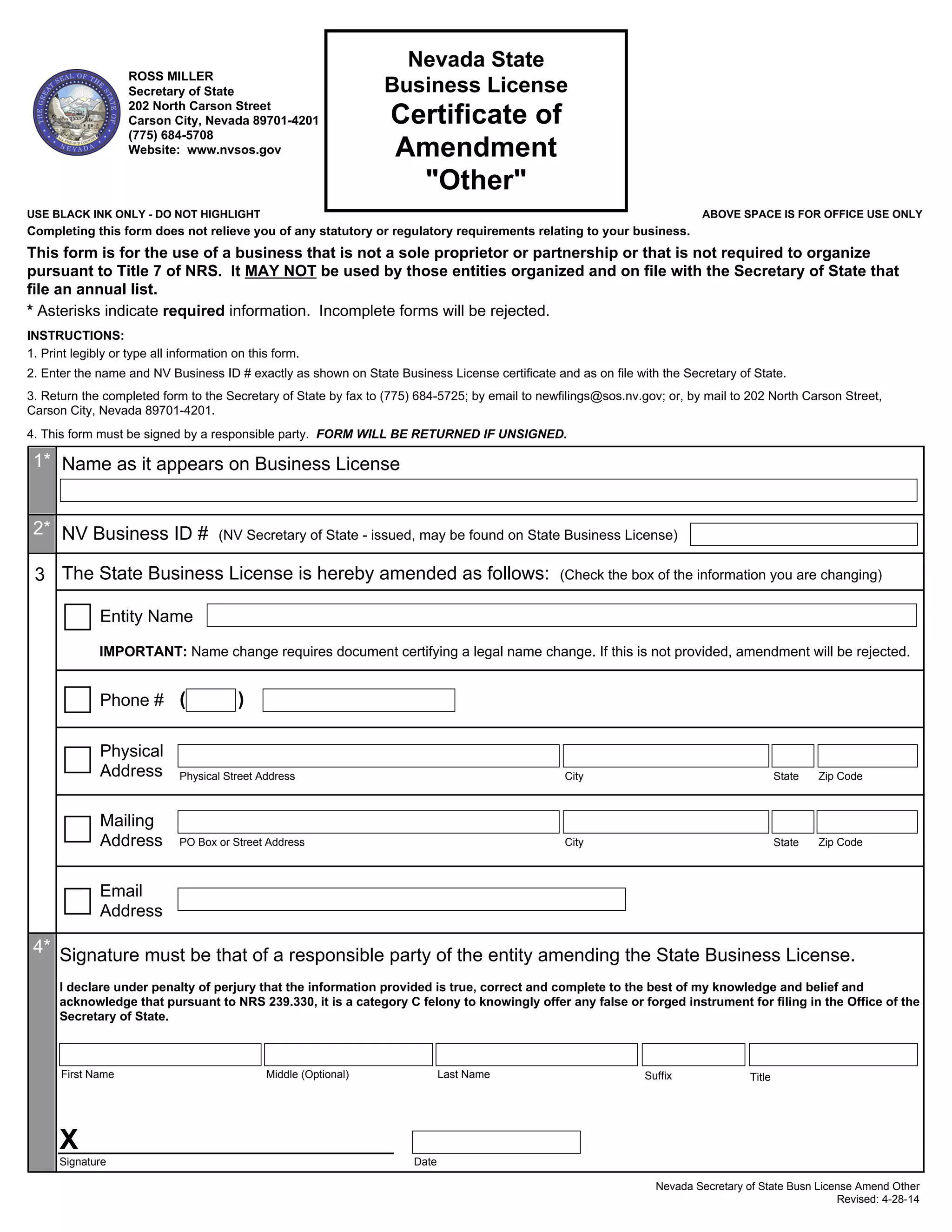 THE GREAT SEAL OF THE STATE OF NEVADA
ALL FOR OUR COUNTRY

ROSS MILLER
Secretary of State
202 North Carson Street
Carson City, Nevada 89701-4201
(775) 684-5708
Website: www.nvsos.gov

Nevada State Business License
Certificate of Amendment
"Other"

USE BLACK INK ONLY - DO NOT HIGHLIGHT

ABOVE SPACE IS FOR OFFICE USE ONLY

Completing this form does not relieve you of any statutory or regulatory requirements relating to your business.

This form is for the use of a business that is not a sole proprietor or partnership or that is not required to organize pursuant to Title 7 of NRS. It MAY NOT be used by those entities organized and on file with the Secretary of State that file an annual list.

* Asterisks indicate required information. Incomplete forms will be rejected.

INSTRUCTIONS:
1. Print legibly or type all information on this form.
2. Enter the name and NV Business ID # exactly as shown on State Business License certificate and as on file with the Secretary of State.
3. Return the completed form to the Secretary of State by fax to (775) 684-5725; by email to newfilings@sos.nv.gov; or, by mail to 202 North Carson Street, Carson City, Nevada 89701-4201.
4. This form must be signed by a responsible party. FORM WILL BE RETURNED IF UNSIGNED.

1* Name as it appears on Business License

2* NV Business ID # (NV Secretary of State - issued, may be found on State Business License)

3 The State Business License is hereby amended as follows: (Check the box of the information you are changing)

Entity Name

IMPORTANT: Name change requires document certifying a legal name change. If this is not provided, amendment will be rejected.

Phone # ( )

Physical Address
Physical Street Address City State Zip Code

Mailing Address
PO Box or Street Address City State Zip Code

Email Address

4* Signature must be that of a responsible party of the entity amending the State Business License.

I declare under penalty of perjury that the information provided is true, correct and complete to the best of my knowledge and belief and acknowledge that pursuant to NRS 239.330, it is a category C felony to knowingly offer any false or forged instrument for filing in the Office of the Secretary of State.

First Name Middle (Optional) Last Name Suffix Title

X
Signature Date

Nevada Secretary of State Busn License Amend Other
Revised: 4-28-14